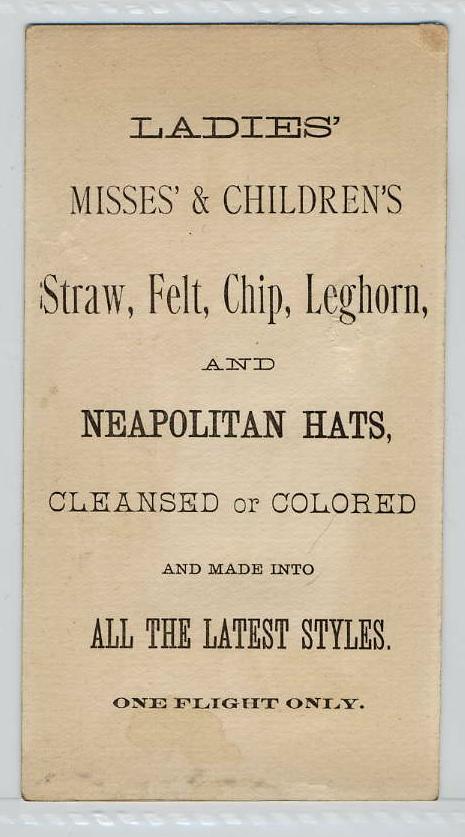 LADIES'

MISSES' & CHILDREN'S

Straw, Felt, Chip, Leghorn,

AND

NEAPOLITAN HATS,

CLEANSED or COLORED

AND MADE INTO

ALL THE LATEST STYLES.

ONE FLIGHT ONLY.